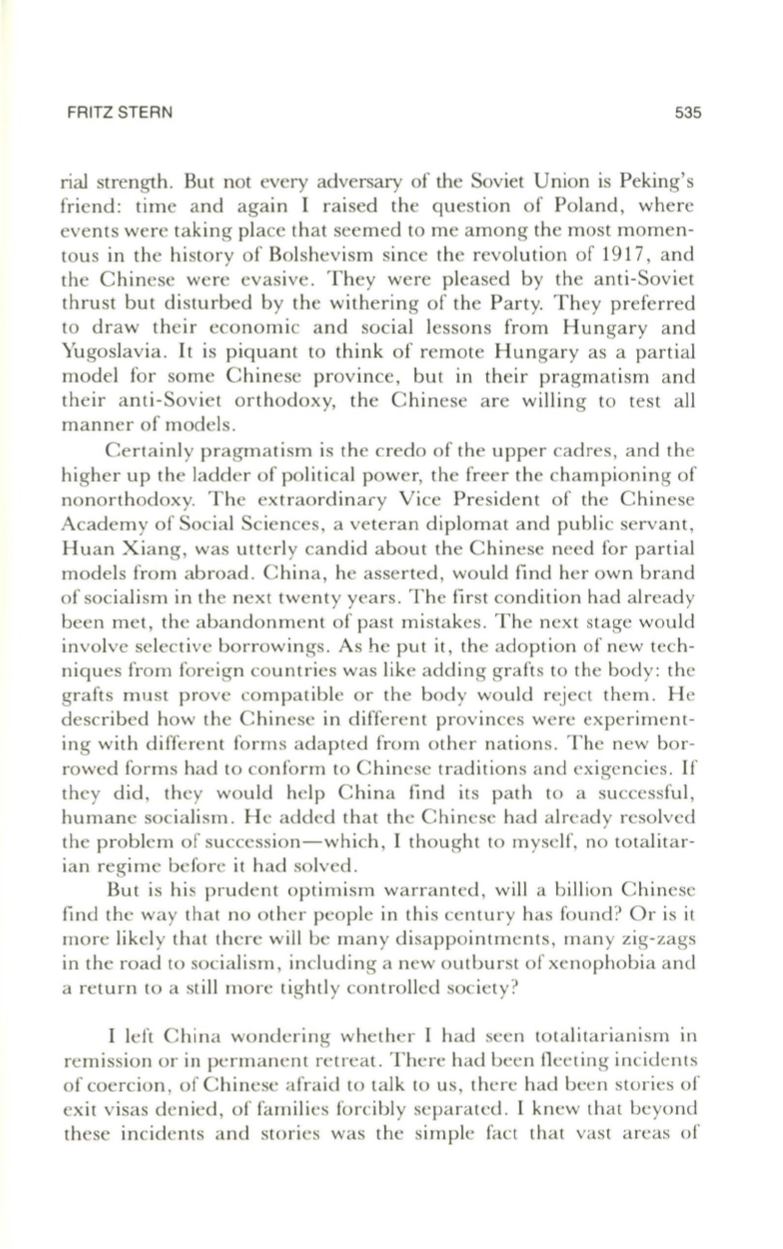 FRITZ STERN 535

rial strength. But not every adversary of the Soviet Union is Peking's friend: time and again I raised the question of Poland, where events were taking place that seemed to me among the most momentous in the history of Bolshevism since the revolution of 1917, and the Chinese were evasive. They were pleased by the anti-Soviet thrust but disturbed by the withering of the Party. They preferred to draw their economic and social lessons from Hungary and Yugoslavia. It is piquant to think of remote Hungary as a partial model for some Chinese province, but in their pragmatism and their anti-Soviet orthodoxy, the Chinese are willing to test all manner of models.

Certainly pragmatism is the credo of the upper cadres, and the higher up the ladder of political power, the freer the championing of nonorthodoxy. The extraordinary Vice President of the Chinese Academy of Social Sciences, a veteran diplomat and public servant, Huan Xiang, was utterly candid about the Chinese need for partial models from abroad. China, he asserted, would find her own brand of socialism in the next twenty years. The first condition had already been met, the abandonment of past mistakes. The next stage would involve selective borrowings. As he put it, the adoption of new techniques from foreign countries was like adding grafts to the body: the grafts must prove compatible or the body would reject them. He described how the Chinese in different provinces were experimenting with different forms adapted from other nations. The new borrowed forms had to conform to Chinese traditions and exigencies. If they did, they would help China find its path to a successful, humane socialism. He added that the Chinese had already resolved the problem of succession—which, I thought to myself, no totalitarian regime before it had solved.

But is his prudent optimism warranted, will a billion Chinese find the way that no other people in this century has found? Or is it more likely that there will be many disappointments, many zig-zags in the road to socialism, including a new outburst of xenophobia and a return to a still more tightly controlled society?

I left China wondering whether I had seen totalitarianism in remission or in permanent retreat. There had been fleeting incidents of coercion, of Chinese afraid to talk to us, there had been stories of exit visas denied, of families forcibly separated. I knew that beyond these incidents and stories was the simple fact that vast areas of